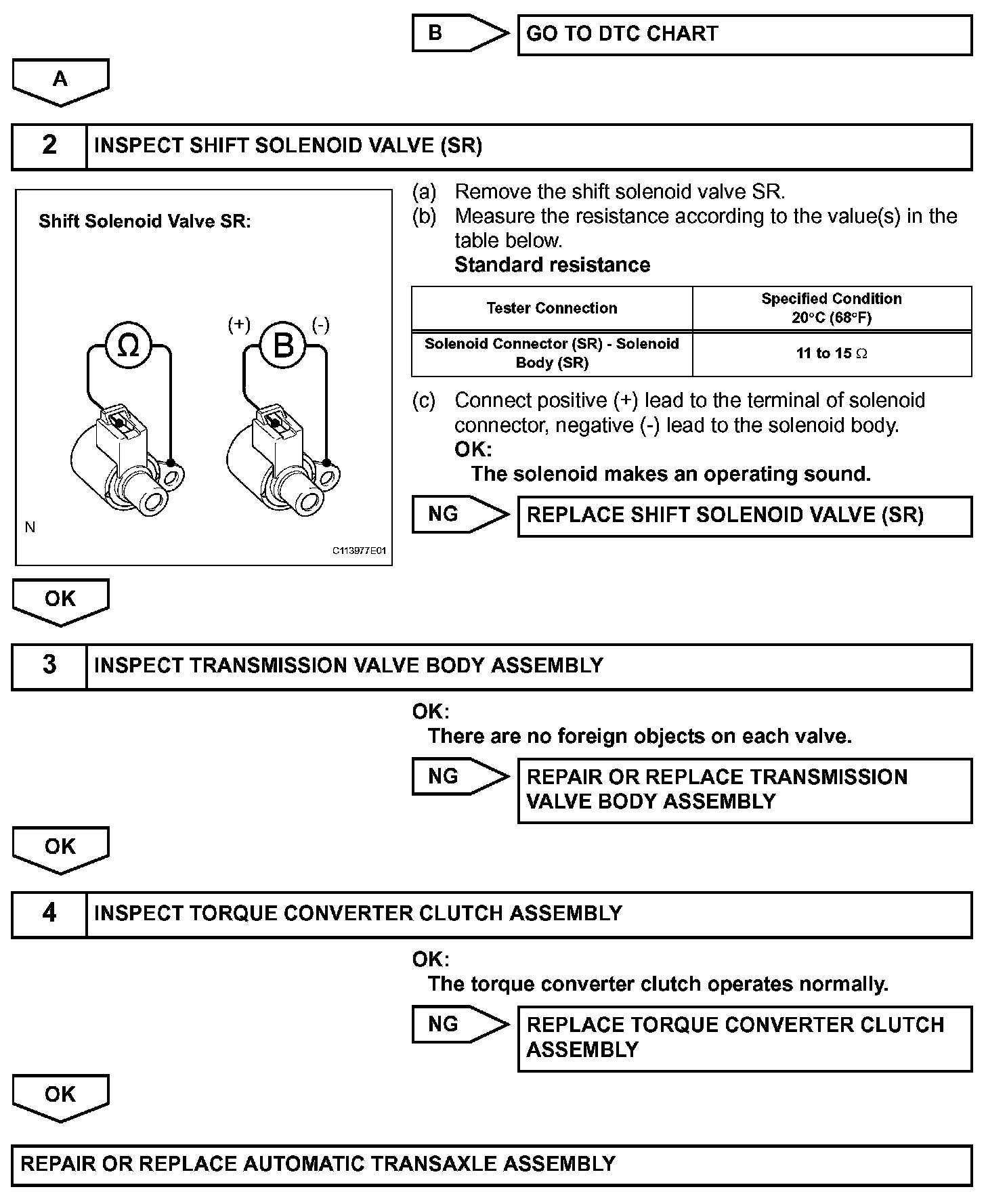 B

GO TO DTC CHART

A

2 INSPECT SHIFT SOLENOID VALVE (SR)

Shift Solenoid Valve SR:

Ω

(+) B (-)

N

C113977E01

(a) Remove the shift solenoid valve SR.
(b) Measure the resistance according to the value(s) in the table below.
Standard resistance

| Tester Connection | Specified Condition 20°C (68°F) |
|---|---|
| Solenoid Connector (SR) - Solenoid Body (SR) | 11 to 15 Ω |

(c) Connect positive (+) lead to the terminal of solenoid connector, negative (-) lead to the solenoid body.
OK:
The solenoid makes an operating sound.

NG

REPLACE SHIFT SOLENOID VALVE (SR)

OK

3 INSPECT TRANSMISSION VALVE BODY ASSEMBLY

OK:
There are no foreign objects on each valve.

NG

REPAIR OR REPLACE TRANSMISSION VALVE BODY ASSEMBLY

OK

4 INSPECT TORQUE CONVERTER CLUTCH ASSEMBLY

OK:
The torque converter clutch operates normally.

NG

REPLACE TORQUE CONVERTER CLUTCH ASSEMBLY

OK

REPAIR OR REPLACE AUTOMATIC TRANSAXLE ASSEMBLY